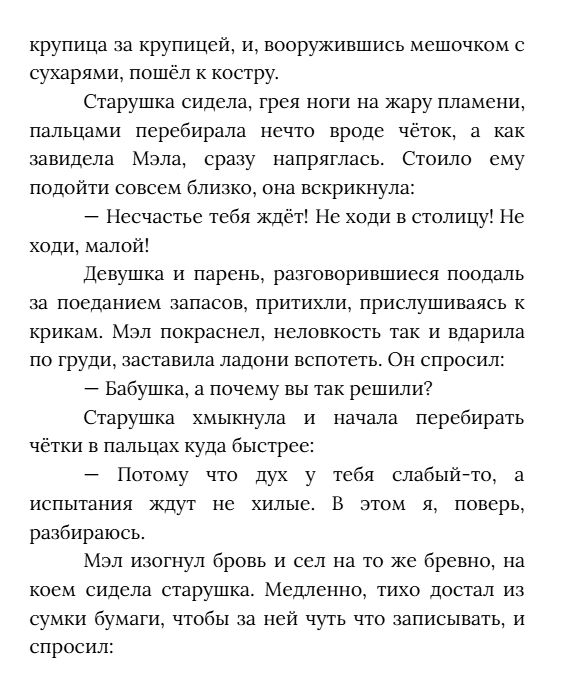 крупица за крупицей, и, вооружившись мешочком с сухарями, пошёл к костру.

Старушка сидела, грея ноги на жару пламени, пальцами перебирала нечто вроде чёток, а как завидела Мэла, сразу напряглась. Стоило ему подойти совсем близко, она вскрикнула:

— Несчастье тебя ждёт! Не ходи в столицу! Не ходи, малой!

Девушка и парень, разговорившиеся поодаль за поеданием запасов, притихли, прислушиваясь к крикам. Мэл покраснел, неловкость так и вдарила по груди, заставила ладони вспотеть. Он спросил:

— Бабушка, а почему вы так решили?

Старушка хмыкнула и начала перебирать чётки в пальцах куда быстрее:

— Потому что дух у тебя слабый-то, а испытания ждут не хилые. В этом я, поверь, разбираюсь.

Мэл изогнул бровь и сел на то же бревно, на коем сидела старушка. Медленно, тихо достал из сумки бумаги, чтобы за ней чуть что записывать, и спросил: